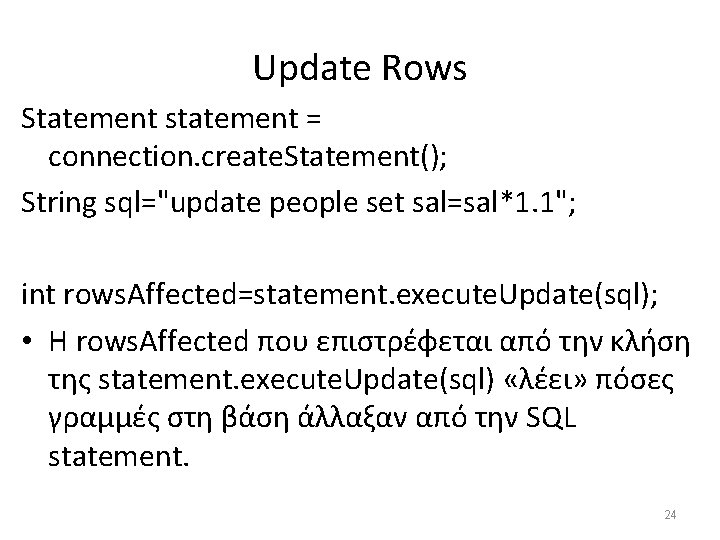 Update Rows

Statement statement = connection.createStatement();

String sql="update people set sal=sal*1.1";

int rowsAffected=statement.executeUpdate(sql);

• Η rowsAffected που επιστρέφεται από την κλήση της statement.executeUpdate(sql) «λέει» πόσες γραμμές στη βάση άλλαξαν από την SQL statement.

24